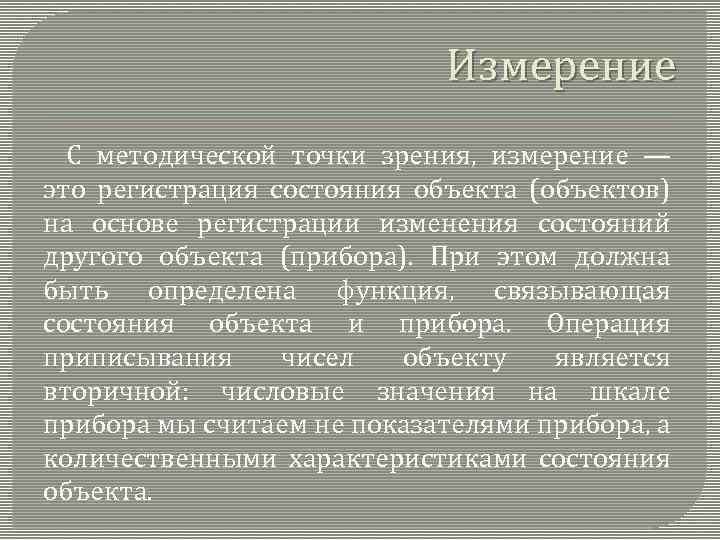 Измерение

С методической точки зрения, измерение — это регистрация состояния объекта (объектов) на основе регистрации изменения состояний другого объекта (прибора). При этом должна быть определена функция, связывающая состояния объекта и прибора. Операция приписывания чисел объекту является вторичной: числовые значения на шкале прибора мы считаем не показателями прибора, а количественными характеристиками состояния объекта.